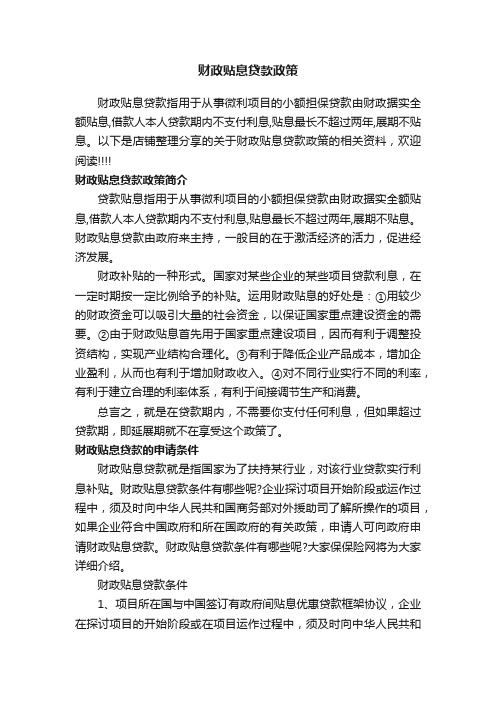 财政贴息贷款政策

财政贴息贷款指用于从事微利项目的小额担保贷款由财政据实全额贴息,借款人本人贷款期内不支付利息,贴息最长不超过两年,展期不贴息。以下是店铺整理分享的关于财政贴息贷款政策的相关资料，欢迎阅读!!!!

财政贴息贷款政策简介

贷款贴息指用于从事微利项目的小额担保贷款由财政据实全额贴息,借款人本人贷款期内不支付利息,贴息最长不超过两年,展期不贴息。财政贴息贷款由政府来主持，一般目的在于激活经济的活力，促进经济发展。

财政补贴的一种形式。国家对某些企业的某些项目贷款利息，在一定时期按一定比例给予的补贴。运用财政贴息的好处是：①用较少的财政资金可以吸引大量的社会资金，以保证国家重点建设资金的需要。②由于财政贴息首先用于国家重点建设项目，因而有利于调整投资结构，实现产业结构合理化。③有利于降低企业产品成本，增加企业盈利，从而也有利于增加财政收入。④对不同行业实行不同的利率，有利于建立合理的利率体系，有利于间接调节生产和消费。

总言之，就是在贷款期内，不需要你支付任何利息，但如果超过贷款期，即延展期就不在享受这个政策了。

财政贴息贷款的申请条件

财政贴息贷款就是指国家为了扶持某行业，对该行业贷款实行利息补贴。财政贴息贷款条件有哪些呢?企业探讨项目开始阶段或运作过程中，须及时向中华人民共和国商务部对外援助司了解所操作的项目，如果企业符合中国政府和所在国政府的有关政策，申请人可向政府申请财政贴息贷款。财政贴息贷款条件有哪些呢?大家保保险网将为大家详细介绍。

财政贴息贷款条件

1、项目所在国与中国签订有政府间贴息优惠贷款框架协议，企业在探讨项目的开始阶段或在项目运作过程中，须及时向中华人民共和